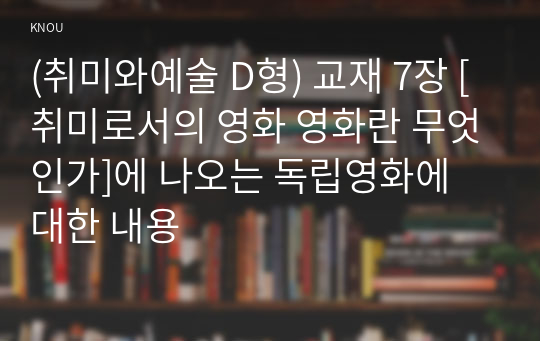 KNOU

(취미와예술 D형) 교재 7장 [취미로서의 영화 영화란 무엇인가]에 나오는 독립영화에 대한 내용